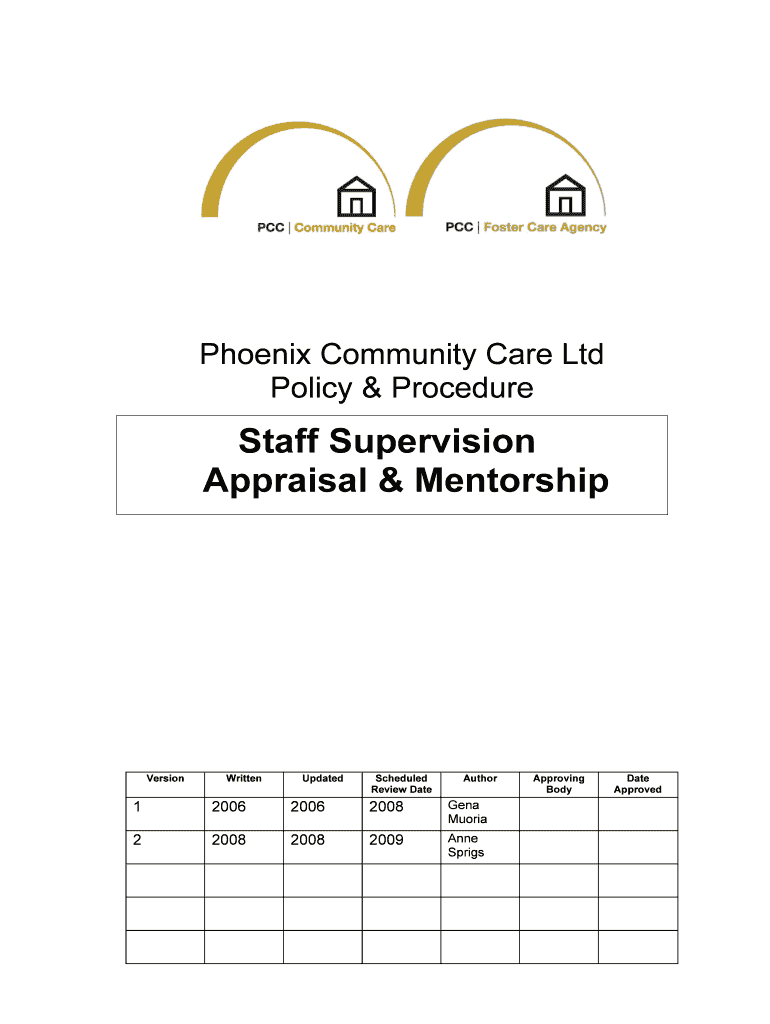 PCC | Community Care

PCC | Foster Care Agency

Phoenix Community Care Ltd
Policy & Procedure

Staff Supervision
Appraisal & Mentorship

| Version | Written | Updated | Scheduled Review Date | Author | Approving Body | Date Approved |
|---|---|---|---|---|---|---|
| 1 | 2006 | 2006 | 2008 | Gena Muoria | | |
| 2 | 2008 | 2008 | 2009 | Anne Sprigs | | |
| | | | | | | |
| | | | | | | |
| | | | | | | |